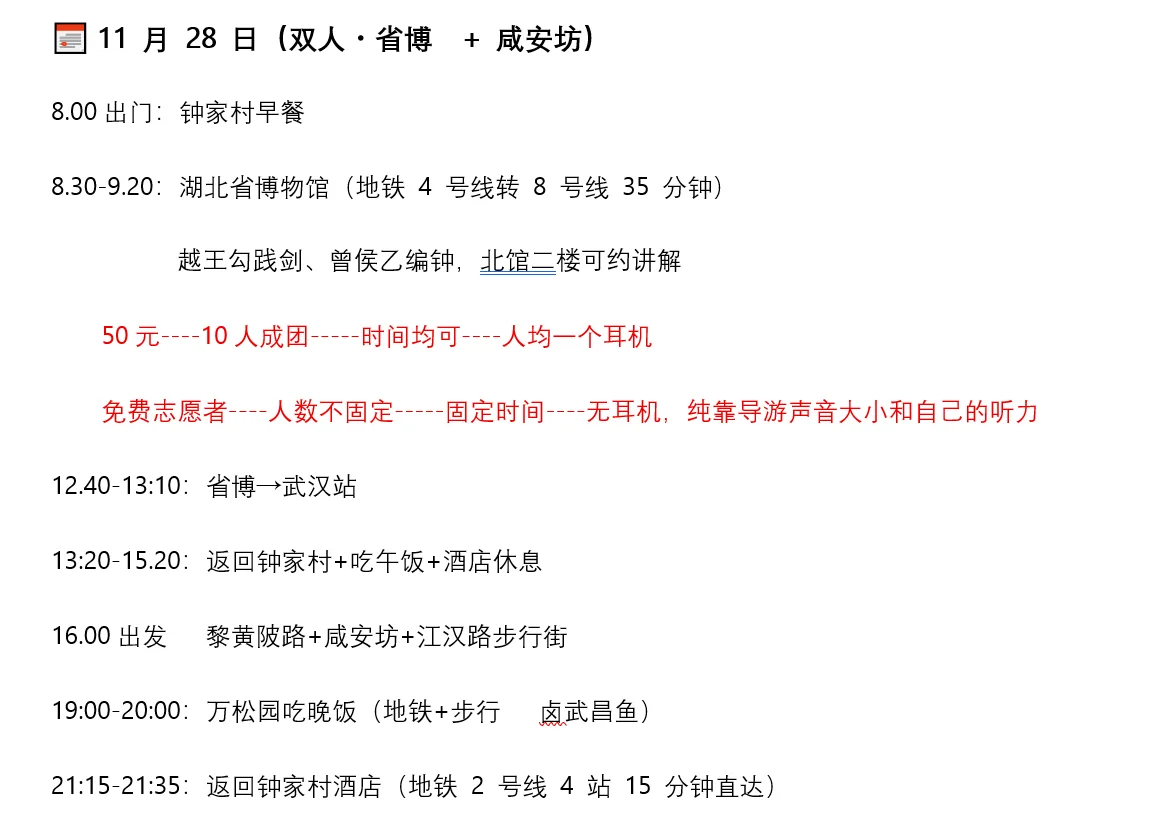 11 月 28 日（双人·省博 + 咸安坊）

8.00 出门：钟家村早餐

8.30-9.20：湖北省博物馆（地铁 4 号线转 8 号线 35 分钟）

越王勾践剑、曾侯乙编钟，北馆二楼可约讲解

50 元----10 人成团-----时间均可----人均一个耳机

免费志愿者----人数不固定-----固定时间----无耳机，纯靠导游声音大小和自己的听力

12.40-13:10：省博→武汉站

13:20-15.20：返回钟家村+吃午饭+酒店休息

16.00 出发 黎黄陂路+咸安坊+江汉路步行街

19:00-20:00：万松园吃晚饭（地铁+步行 卤武昌鱼）

21:15-21:35：返回钟家村酒店（地铁 2 号线 4 站 15 分钟直达）